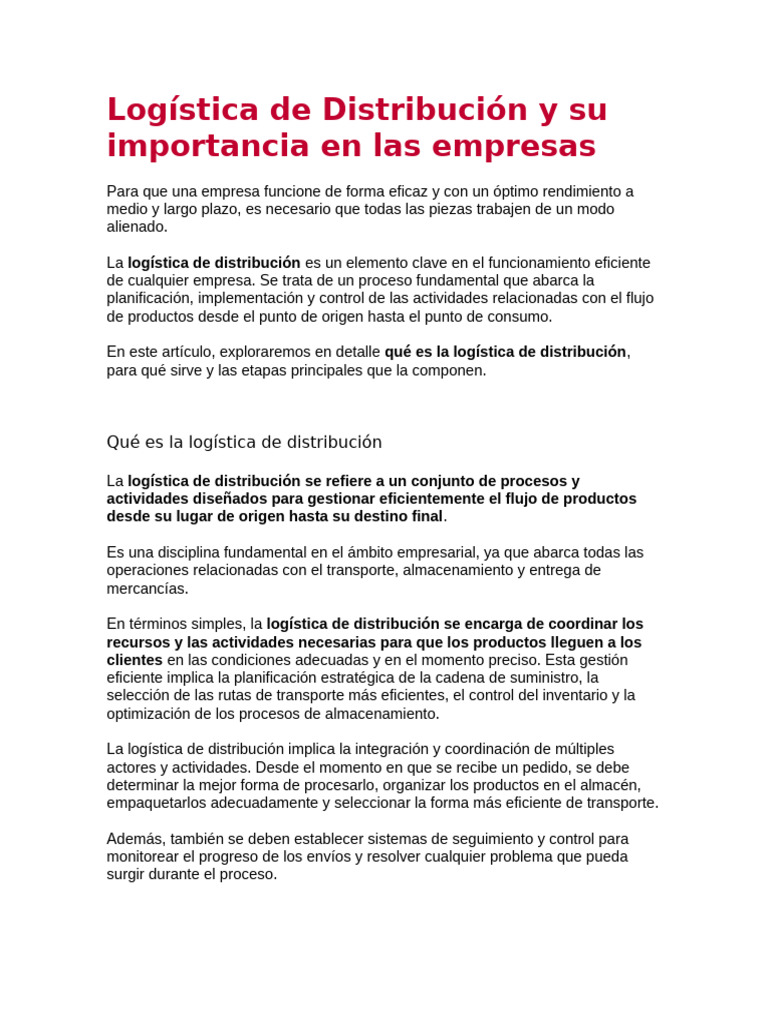 Logística de Distribución y su importancia en las empresas

Para que una empresa funcione de forma eficaz y con un óptimo rendimiento a medio y largo plazo, es necesario que todas las piezas trabajen de un modo alienado.

La logística de distribución es un elemento clave en el funcionamiento eficiente de cualquier empresa. Se trata de un proceso fundamental que abarca la planificación, implementación y control de las actividades relacionadas con el flujo de productos desde el punto de origen hasta el punto de consumo.

En este artículo, exploraremos en detalle qué es la logística de distribución, para qué sirve y las etapas principales que la componen.

Qué es la logística de distribución

La logística de distribución se refiere a un conjunto de procesos y actividades diseñados para gestionar eficientemente el flujo de productos desde su lugar de origen hasta su destino final.

Es una disciplina fundamental en el ámbito empresarial, ya que abarca todas las operaciones relacionadas con el transporte, almacenamiento y entrega de mercancías.

En términos simples, la logística de distribución se encarga de coordinar los recursos y las actividades necesarias para que los productos lleguen a los clientes en las condiciones adecuadas y en el momento preciso. Esta gestión eficiente implica la planificación estratégica de la cadena de suministro, la selección de las rutas de transporte más eficientes, el control del inventario y la optimización de los procesos de almacenamiento.

La logística de distribución implica la integración y coordinación de múltiples actores y actividades. Desde el momento en que se recibe un pedido, se debe determinar la mejor forma de procesarlo, organizar los productos en el almacén, empaquetarlos adecuadamente y seleccionar la forma más eficiente de transporte.

Además, también se deben establecer sistemas de seguimiento y control para monitorear el progreso de los envíos y resolver cualquier problema que pueda surgir durante el proceso.